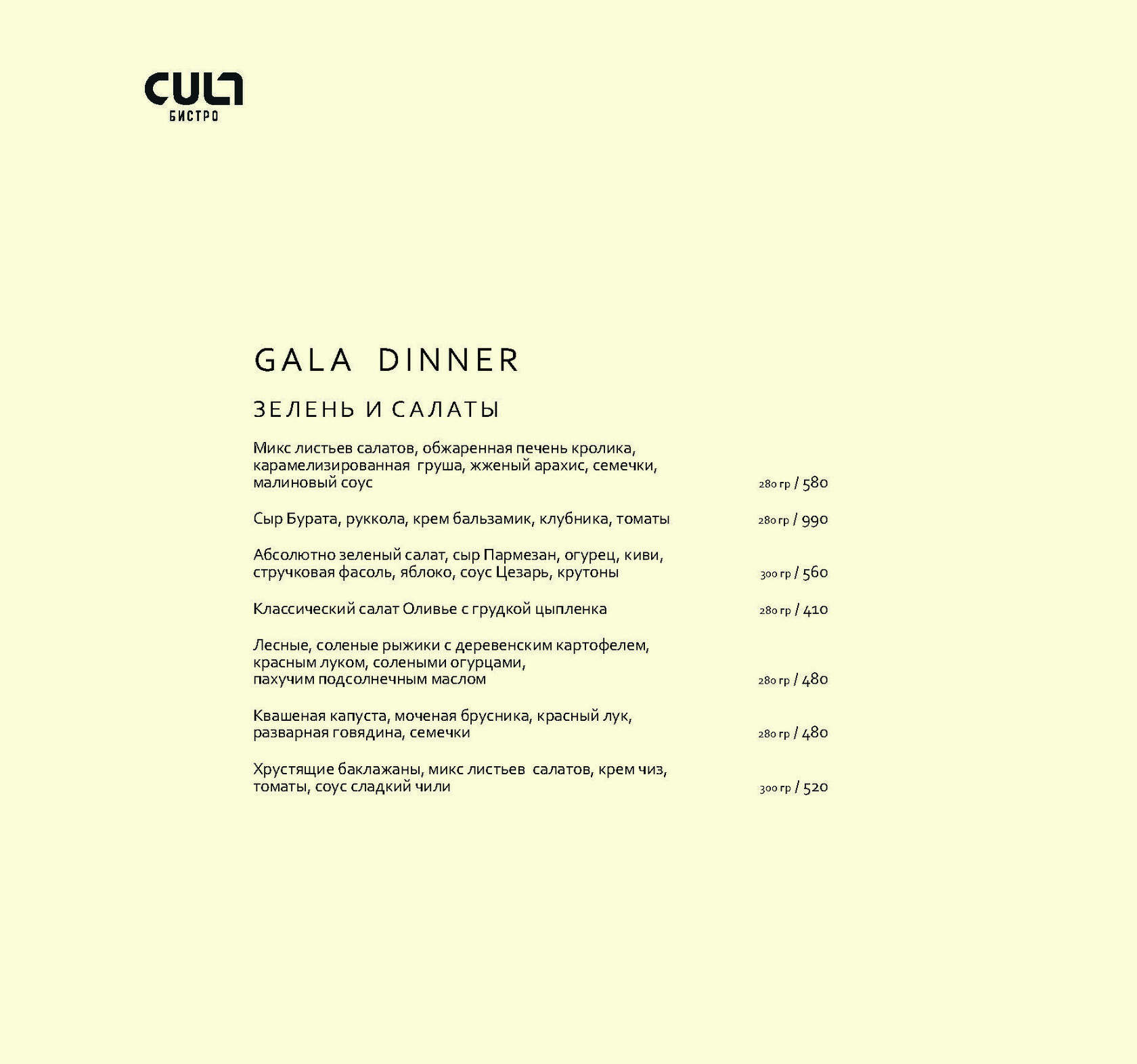 CULT
БИСТРО

GALA DINNER

ЗЕЛЕНЬ И САЛАТЫ

Микс листьев салатов, обжаренная печень кролика, карамелизированная груша, жженый арахис, семечки, малиновый соус 280 гр / 580

Сыр Бурата, руккола, крем бальзамик, клубника, томаты 280 гр / 990

Абсолютно зеленый салат, сыр Пармезан, огурец, киви, стручковая фасоль, яблоко, соус Цезарь, крутоны 300 гр / 560

Классический салат Оливье с грудкой цыпленка 280 гр / 410

Лесные, соленые рыжики с деревенским картофелем, красным луком, солеными огурцами, пахучим подсолнечным маслом 280 гр / 480

Квашеная капуста, моченая брусника, красный лук, разварная говядина, семечки 280 гр / 480

Хрустящие баклажаны, микс листьев салатов, крем чиз, томаты, соус сладкий чили 300 гр / 520